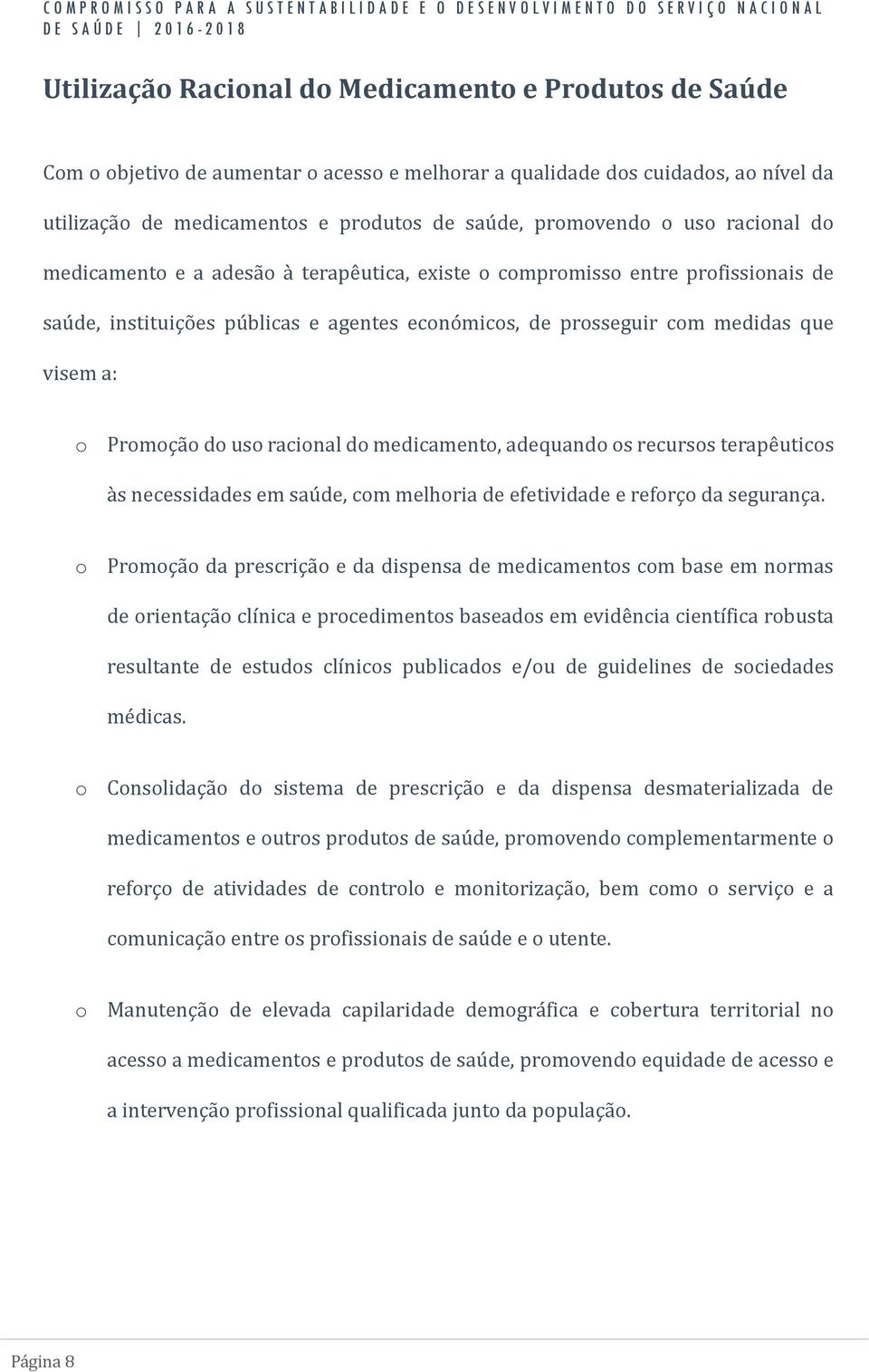 COMPROMISSO PARA A SUSTENTABILIDADE E O DESENVOLVIMENTO DO SERVIÇO NACIONAL DE SAÚDE | 2016-2018

Utilização Racional do Medicamento e Produtos de Saúde

Com o objetivo de aumentar o acesso e melhorar a qualidade dos cuidados, ao nível da utilização de medicamentos e produtos de saúde, promovendo o uso racional do medicamento e a adesão à terapêutica, existe o compromisso entre profissionais de saúde, instituições públicas e agentes económicos, de prosseguir com medidas que visem a:

o Promoção do uso racional do medicamento, adequando os recursos terapêuticos às necessidades em saúde, com melhoria de efetividade e reforço da segurança.

o Promoção da prescrição e da dispensa de medicamentos com base em normas de orientação clínica e procedimentos baseados em evidência científica robusta resultante de estudos clínicos publicados e/ou de guidelines de sociedades médicas.

o Consolidação do sistema de prescrição e da dispensa desmaterializada de medicamentos e outros produtos de saúde, promovendo complementarmente o reforço de atividades de controlo e monitorização, bem como o serviço e a comunicação entre os profissionais de saúde e o utente.

o Manutenção de elevada capilaridade demográfica e cobertura territorial no acesso a medicamentos e produtos de saúde, promovendo equidade de acesso e a intervenção profissional qualificada junto da população.

Página 8